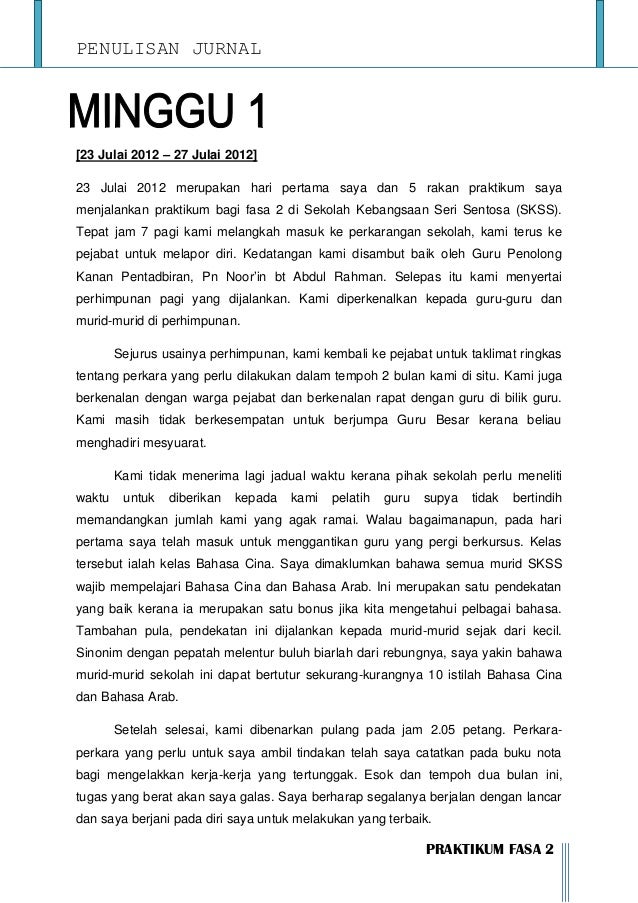 PENULISAN JURNAL

MINGGU 1

[23 Julai 2012 – 27 Julai 2012]

23 Julai 2012 merupakan hari pertama saya dan 5 rakan praktikum saya menjalankan praktikum bagi fasa 2 di Sekolah Kebangsaan Seri Sentosa (SKSS). Tepat jam 7 pagi kami melangkah masuk ke perkarangan sekolah, kami terus ke pejabat untuk melapor diri. Kedatangan kami disambut baik oleh Guru Penolong Kanan Pentadbiran, Pn Noor'in bt Abdul Rahman. Selepas itu kami menyertai perhimpunan pagi yang dijalankan. Kami diperkenalkan kepada guru-guru dan murid-murid di perhimpunan.

Sejurus usainya perhimpunan, kami kembali ke pejabat untuk taklimat ringkas tentang perkara yang perlu dilakukan dalam tempoh 2 bulan kami di situ. Kami juga berkenalan dengan warga pejabat dan berkenalan rapat dengan guru di bilik guru. Kami masih tidak berkesempatan untuk berjumpa Guru Besar kerana beliau menghadiri mesyuarat.

Kami tidak menerima lagi jadual waktu kerana pihak sekolah perlu meneliti waktu untuk diberikan kepada kami pelatih guru supya tidak bertindih memandangkan jumlah kami yang agak ramai. Walau bagaimanapun, pada hari pertama saya telah masuk untuk menggantikan guru yang pergi berkursus. Kelas tersebut ialah kelas Bahasa Cina. Saya dimaklumkan bahawa semua murid SKSS wajib mempelajari Bahasa Cina dan Bahasa Arab. Ini merupakan satu pendekatan yang baik kerana ia merupakan satu bonus jika kita mengetahui pelbagai bahasa. Tambahan pula, pendekatan ini dijalankan kepada murid-murid sejak dari kecil. Sinonim dengan pepatah melentur buluh biarlah dari rebungnya, saya yakin bahawa murid-murid sekolah ini dapat bertutur sekurang-kurangnya 10 istilah Bahasa Cina dan Bahasa Arab.

Setelah selesai, kami dibenarkan pulang pada jam 2.05 petang. Perkara-perkara yang perlu untuk saya ambil tindakan telah saya catatkan pada buku nota bagi mengelakkan kerja-kerja yang tertunggak. Esok dan tempoh dua bulan ini, tugas yang berat akan saya galas. Saya berharap segalanya berjalan dengan lancar dan saya berjani pada diri saya untuk melakukan yang terbaik.

PRAKTIKUM FASA 2